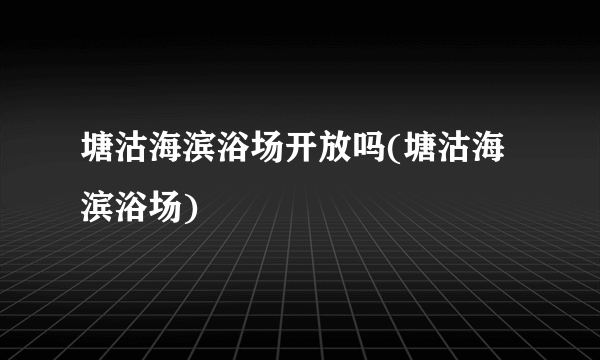 塘沽海滨浴场开放吗(塘沽海滨浴场)